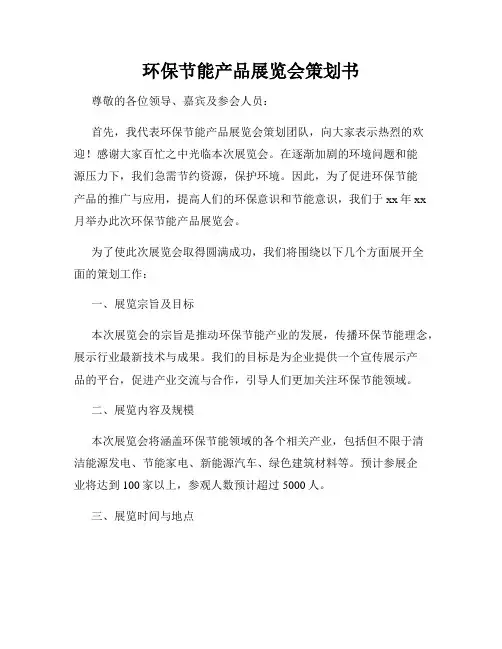 环保节能产品展览会策划书

尊敬的各位领导、嘉宾及参会人员：

首先，我代表环保节能产品展览会策划团队，向大家表示热烈的欢迎！感谢大家百忙之中光临本次展览会。在逐渐加剧的环境问题和能源压力下，我们急需节约资源，保护环境。因此，为了促进环保节能产品的推广与应用，提高人们的环保意识和节能意识，我们于 xx 年 xx 月举办此次环保节能产品展览会。

为了使此次展览会取得圆满成功，我们将围绕以下几个方面展开全面的策划工作：

一、展览宗旨及目标

本次展览会的宗旨是推动环保节能产业的发展，传播环保节能理念，展示行业最新技术与成果。我们的目标是为企业提供一个宣传展示产品的平台，促进产业交流与合作，引导人们更加关注环保节能领域。

二、展览内容及规模

本次展览会将涵盖环保节能领域的各个相关产业，包括但不限于清洁能源发电、节能家电、新能源汽车、绿色建筑材料等。预计参展企业将达到 100 家以上，参观人数预计超过 5000 人。

三、展览时间与地点